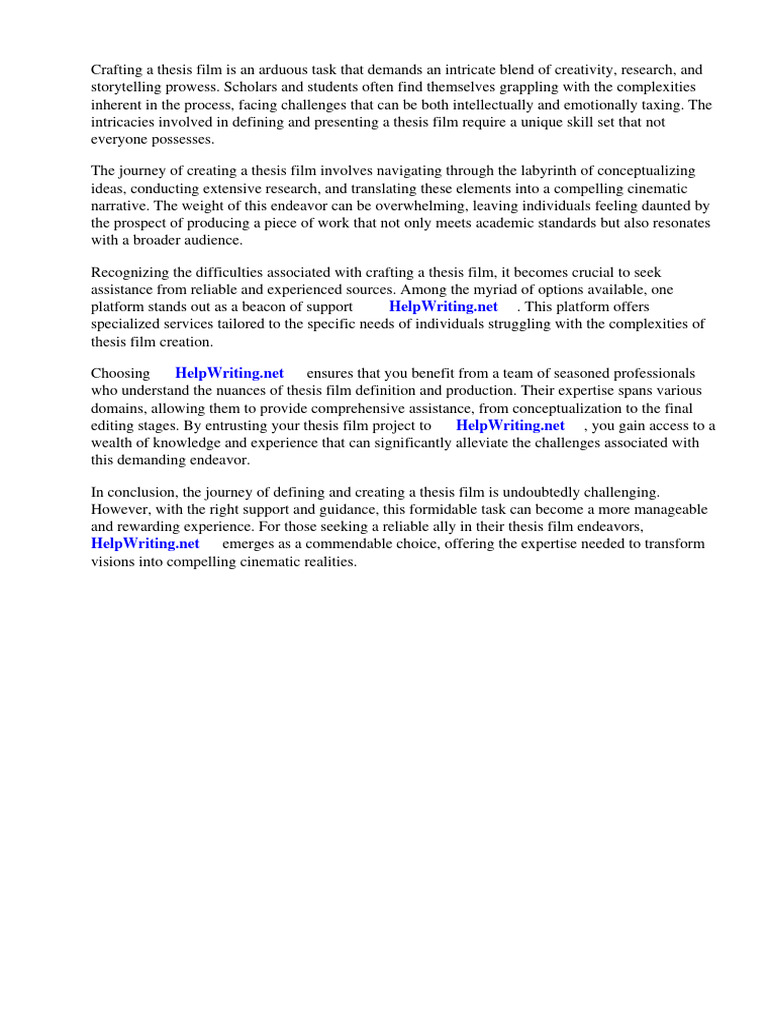 Crafting a thesis film is an arduous task that demands an intricate blend of creativity, research, and storytelling prowess. Scholars and students often find themselves grappling with the complexities inherent in the process, facing challenges that can be both intellectually and emotionally taxing. The intricacies involved in defining and presenting a thesis film require a unique skill set that not everyone possesses.

The journey of creating a thesis film involves navigating through the labyrinth of conceptualizing ideas, conducting extensive research, and translating these elements into a compelling cinematic narrative. The weight of this endeavor can be overwhelming, leaving individuals feeling daunted by the prospect of producing a piece of work that not only meets academic standards but also resonates with a broader audience.

Recognizing the difficulties associated with crafting a thesis film, it becomes crucial to seek assistance from reliable and experienced sources. Among the myriad of options available, one platform stands out as a beacon of support HelpWriting.net . This platform offers specialized services tailored to the specific needs of individuals struggling with the complexities of thesis film creation.

Choosing HelpWriting.net ensures that you benefit from a team of seasoned professionals who understand the nuances of thesis film definition and production. Their expertise spans various domains, allowing them to provide comprehensive assistance, from conceptualization to the final editing stages. By entrusting your thesis film project to HelpWriting.net , you gain access to a wealth of knowledge and experience that can significantly alleviate the challenges associated with this demanding endeavor.

In conclusion, the journey of defining and creating a thesis film is undoubtedly challenging. However, with the right support and guidance, this formidable task can become a more manageable and rewarding experience. For those seeking a reliable ally in their thesis film endeavors, HelpWriting.net emerges as a commendable choice, offering the expertise needed to transform visions into compelling cinematic realities.